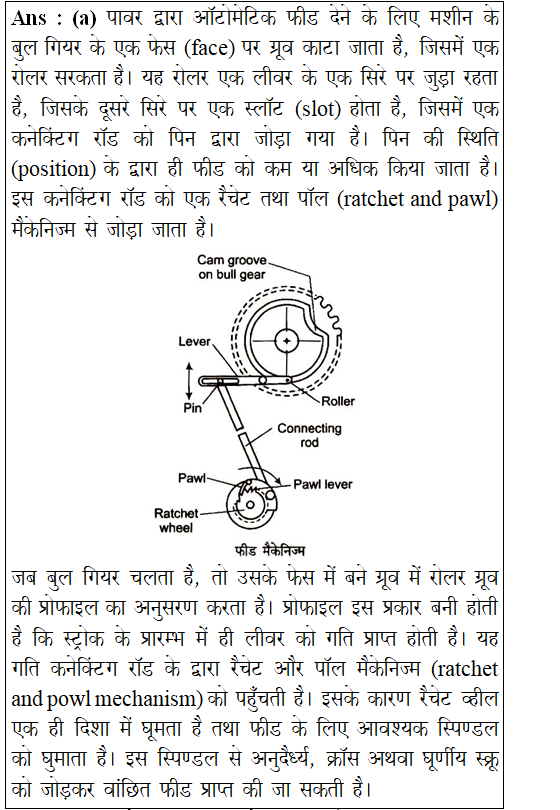 Ans : (a) पावर द्वारा ऑटोमेटिक फीड देने के लिए मशीन के बुल गियर के एक फेस (face) पर ग्रूव काटा जाता है, जिसमें एक रोलर सरकता है। यह रोलर एक लीवर के एक सिरे पर जुड़ा रहता है, जिसके दूसरे सिरे पर एक स्लॉट (slot) होता है, जिसमें एक कनेक्टिंग रॉड को पिन द्वारा जोड़ा गया है। पिन की स्थिति (position) के द्वारा ही फीड को कम या अधिक किया जाता है। इस कनेक्टिंग रॉड को एक रैचेट तथा पॉल (ratchet and pawl) मैकेनिज्म से जोड़ा जाता है।

Cam groove on bull gear
Lever
Pin
Roller
Connecting rod
Pawl
Pawl lever
Ratchet wheel
फीड मैकेनिज्म

जब बुल गियर चलता है, तो उसके फेस में बने ग्रूव में रोलर ग्रूव की प्रोफाइल का अनुसरण करता है। प्रोफाइल इस प्रकार बनी होती है कि स्ट्रोक के प्रारम्भ में ही लीवर को गति प्राप्त होती है। यह गति कनेक्टिंग रॉड के द्वारा रैचेट और पॉल मैकेनिज्म (ratchet and powl mechanism) को पहुँचती है। इसके कारण रैचेट व्हील एक ही दिशा में घूमता है तथा फीड के लिए आवश्यक स्पिण्डल को घुमाता है। इस स्पिण्डल से अनुदैर्ध्य, क्रॉस अथवा घूर्णीय स्क्रू को जोड़कर वांछित फीड प्राप्त की जा सकती है।